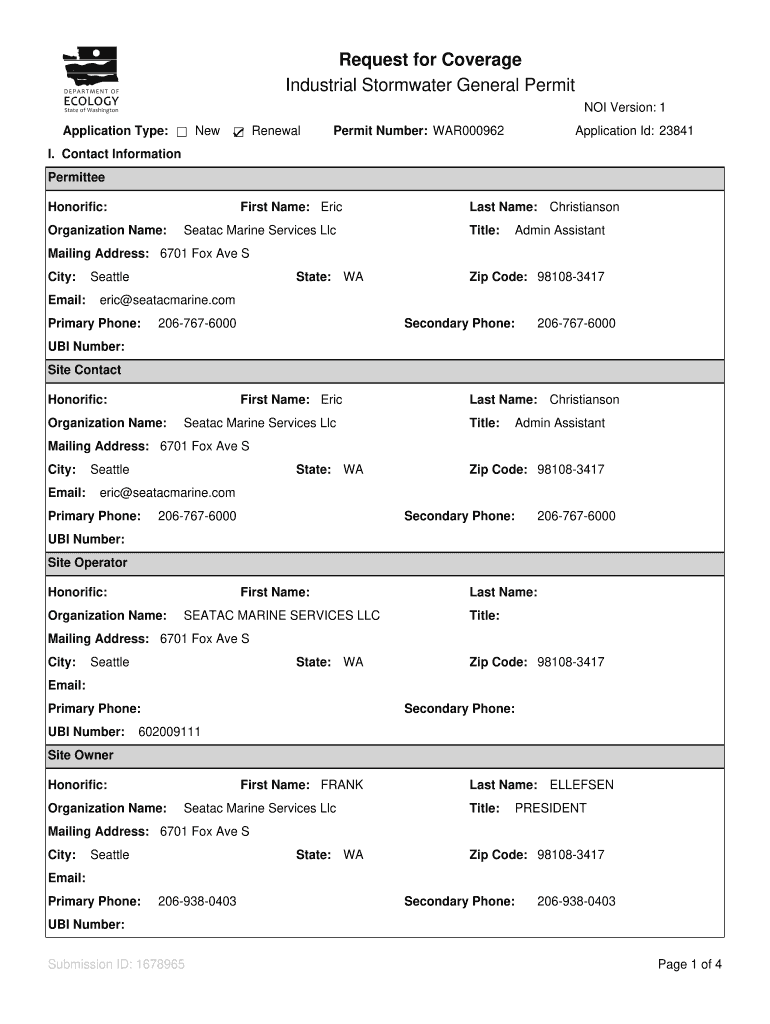 DEPARTMENT OF ECOLOGY
State of Washington

Request for Coverage
Industrial Stormwater General Permit

NOI Version: 1

Application Type: ☐ New ☑ Renewal Permit Number: WAR000962 Application Id: 23841

I. Contact Information

Permittee

Honorific: First Name: Eric Last Name: Christianson
Organization Name: Seatac Marine Services Llc Title: Admin Assistant
Mailing Address: 6701 Fox Ave S
City: Seattle State: WA Zip Code: 98108-3417
Email: eric@seatacmarine.com
Primary Phone: 206-767-6000 Secondary Phone: 206-767-6000
UBI Number:

Site Contact

Honorific: First Name: Eric Last Name: Christianson
Organization Name: Seatac Marine Services Llc Title: Admin Assistant
Mailing Address: 6701 Fox Ave S
City: Seattle State: WA Zip Code: 98108-3417
Email: eric@seatacmarine.com
Primary Phone: 206-767-6000 Secondary Phone: 206-767-6000
UBI Number:

Site Operator

Honorific: First Name: Last Name:
Organization Name: SEATAC MARINE SERVICES LLC Title:
Mailing Address: 6701 Fox Ave S
City: Seattle State: WA Zip Code: 98108-3417
Email:
Primary Phone: Secondary Phone:
UBI Number: 602009111

Site Owner

Honorific: First Name: FRANK Last Name: ELLEFSEN
Organization Name: Seatac Marine Services Llc Title: PRESIDENT
Mailing Address: 6701 Fox Ave S
City: Seattle State: WA Zip Code: 98108-3417
Email:
Primary Phone: 206-938-0403 Secondary Phone: 206-938-0403
UBI Number:

Submission ID: 1678965

Page 1 of 4